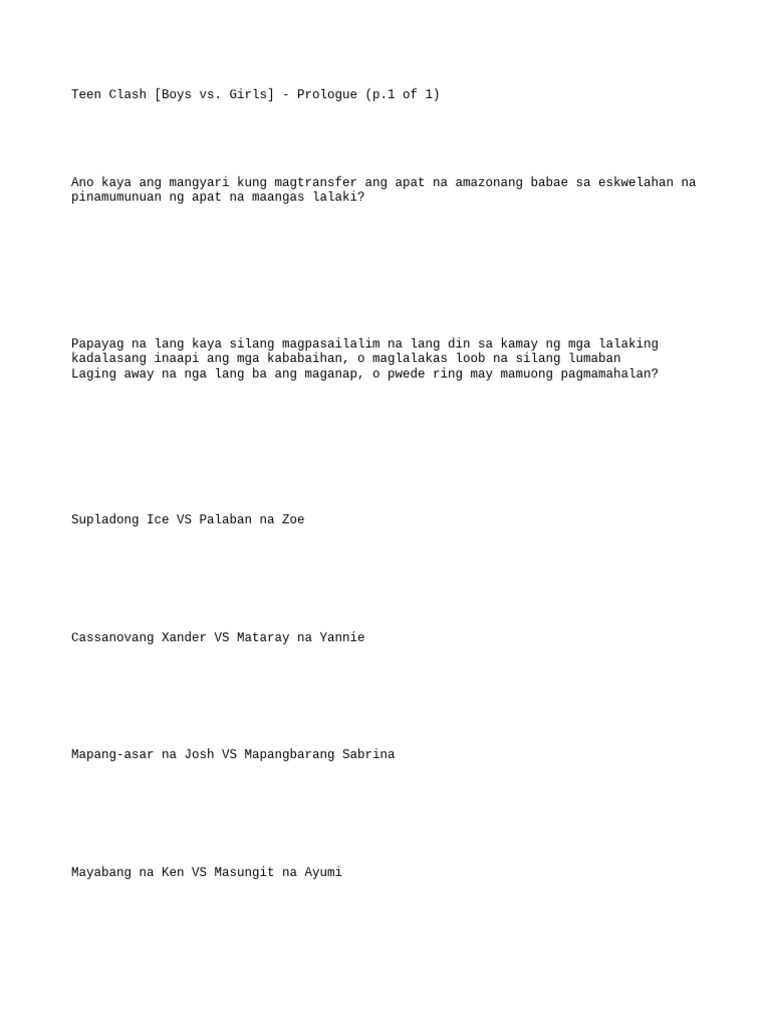 Teen Clash [Boys vs. Girls] - Prologue (p.1 of 1)

Ano kaya ang mangyari kung magtransfer ang apat na amazonang babae sa eskwelahan na pinamumunuan ng apat na maangas lalaki?

Papayag na lang kaya silang magpasailalim na lang din sa kamay ng mga lalaking kadalasang inaapi ang mga kababaihan, o maglalakas loob na silang lumaban
Laging away na nga lang ba ang maganap, o pwede ring may mamuong pagmamahalan?

Supladong Ice VS Palaban na Zoe

Cassanovang Xander VS Mataray na Yannie

Mapang-asar na Josh VS Mapangbarang Sabrina

Mayabang na Ken VS Masungit na Ayumi